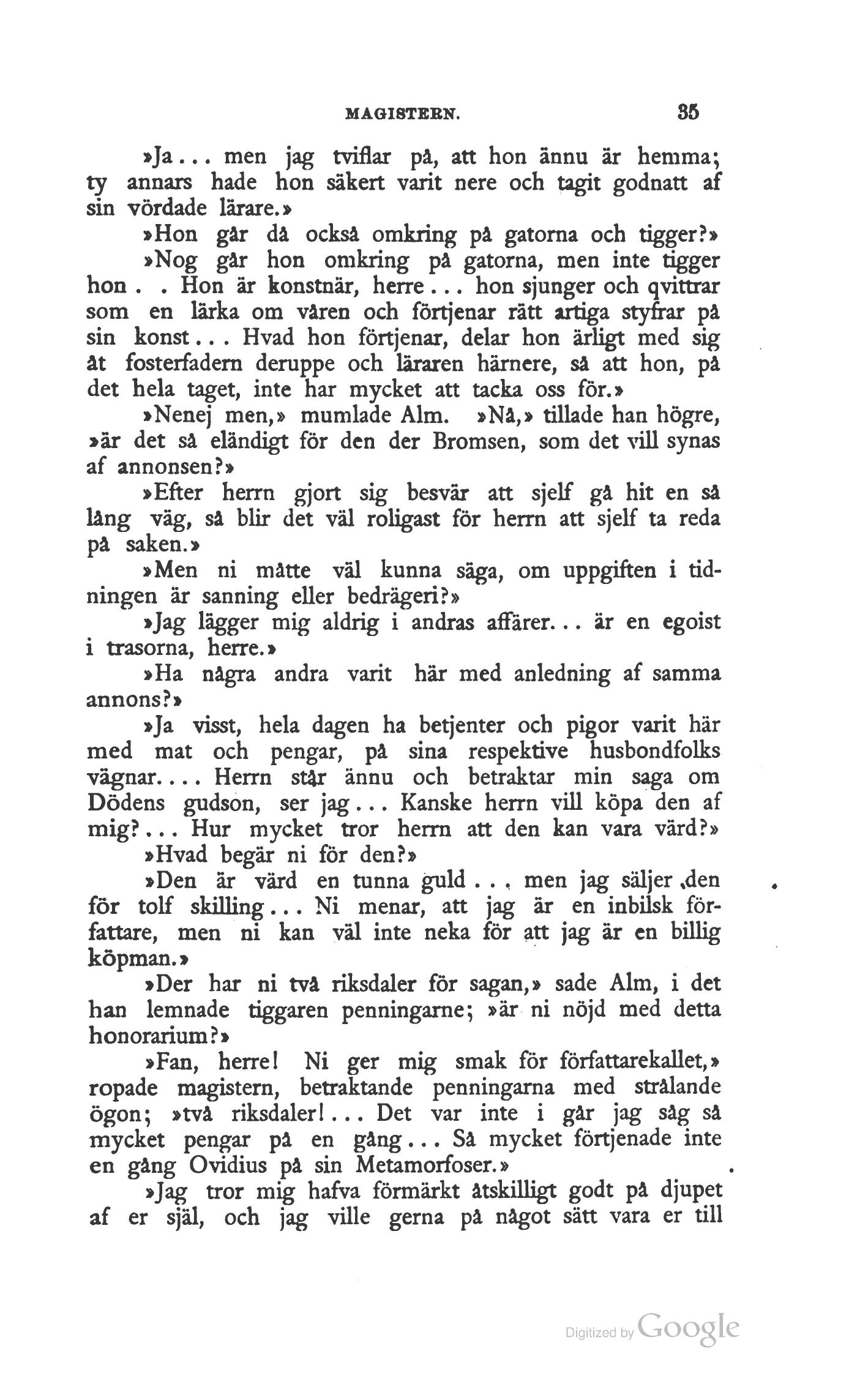 MAGISTERN. 35

»Ja... men jag tviflar på, att hon ännu är hemma; ty annars hade hon säkert varit nere och tagit godnatt af sin vördade lärare.»

»Hon går då också omkring på gatorna och tigger?»

»Nog går hon omkring på gatorna, men inte tigger hon. . Hon är konstnär, herre... hon sjunger och qvittrar som en lärka om våren och förtjenar rätt artiga styfrar på sin konst... Hvad hon förtjenar, delar hon ärligt med sig åt fosterfadern deruppe och läraren härnere, så att hon, på det hela taget, inte har mycket att tacka oss för.»

»Nenej men,» mumlade Alm. »Nå,» tillade han högre, »är det så eländigt för den der Bromsen, som det vill synas af annonsen?»

»Efter herrn gjort sig besvär att sjelf gå hit en så lång väg, så blir det väl roligast för herrn att sjelf ta reda på saken.»

»Men ni måtte väl kunna säga, om uppgiften i tidningen är sanning eller bedrägeri?»

»Jag lägger mig aldrig i andras affärer... är en egoist i trasorna, herre.»

»Ha några andra varit här med anledning af samma annons?»

»Ja visst, hela dagen ha betjenter och pigor varit här med mat och pengar, på sina respektive husbondfolks vägnar.... Herrn står ännu och betraktar min saga om Dödens gudson, ser jag... Kanske herrn vill köpa den af mig?... Hur mycket tror herrn att den kan vara värd?»

»Hvad begär ni för den?»

»Den är värd en tunna guld... men jag säljer den för tolf skilling... Ni menar, att jag är en inbilsk författare, men ni kan väl inte neka för att jag är en billig köpman.»

»Der har ni två riksdaler för sagan,» sade Alm, i det han lemnade tiggaren penningarne; »är ni nöjd med detta honorarium?»

»Fan, herre! Ni ger mig smak för författarekallet,» ropade magistern, betraktande penningarna med strålande ögon; »två riksdaler!... Det var inte i går jag såg så mycket pengar på en gång... Så mycket förtjenade inte en gång Ovidius på sin Metamorfoser.»

»Jag tror mig hafva förmärkt åtskilligt godt på djupet af er själ, och jag ville gerna på något sätt vara er till

Digitized by Google